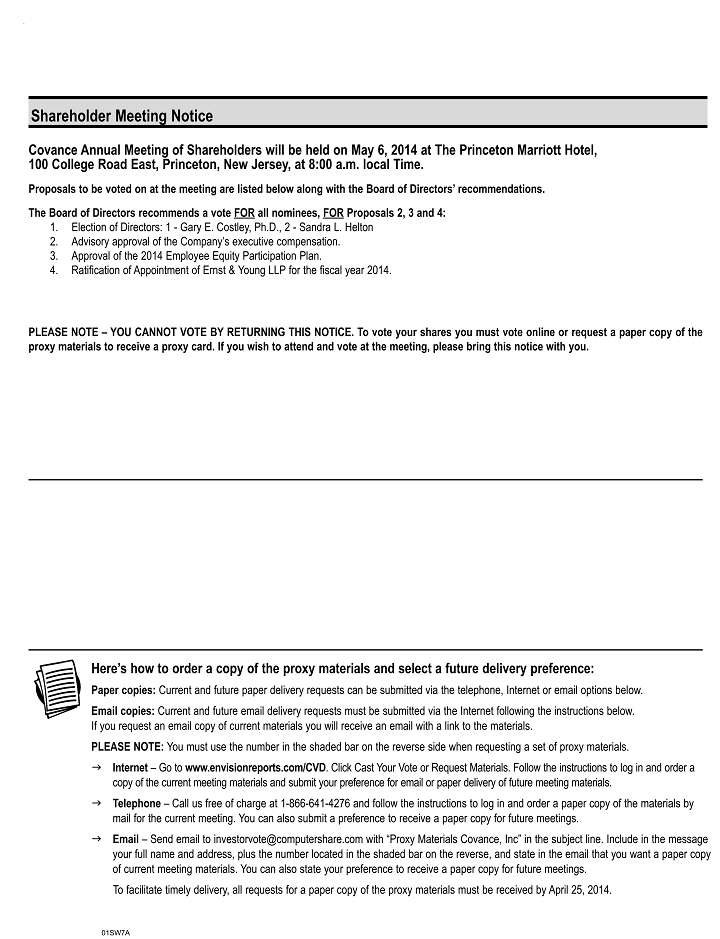 Shareholder Meeting Notice

Covance Annual Meeting of Shareholders will be held on May 6, 2014 at The Princeton Marriott Hotel, 100 College Road East, Princeton, New Jersey, at 8:00 a.m. local Time.

Proposals to be voted on at the meeting are listed below along with the Board of Directors' recommendations.

The Board of Directors recommends a vote FOR all nominees, FOR Proposals 2, 3 and 4:
1. Election of Directors: 1 - Gary E. Costley, Ph.D., 2 - Sandra L. Helton
2. Advisory approval of the Company's executive compensation.
3. Approval of the 2014 Employee Equity Participation Plan.
4. Ratification of Appointment of Ernst & Young LLP for the fiscal year 2014.

PLEASE NOTE – YOU CANNOT VOTE BY RETURNING THIS NOTICE. To vote your shares you must vote online or request a paper copy of the proxy materials to receive a proxy card. If you wish to attend and vote at the meeting, please bring this notice with you.

Here's how to order a copy of the proxy materials and select a future delivery preference:

Paper copies: Current and future paper delivery requests can be submitted via the telephone, Internet or email options below.

Email copies: Current and future email delivery requests must be submitted via the Internet following the instructions below. If you request an email copy of current materials you will receive an email with a link to the materials.

PLEASE NOTE: You must use the number in the shaded bar on the reverse side when requesting a set of proxy materials.

→ Internet – Go to www.envisionreports.com/CVD. Click Cast Your Vote or Request Materials. Follow the instructions to log in and order a copy of the current meeting materials and submit your preference for email or paper delivery of future meeting materials.

→ Telephone – Call us free of charge at 1-866-641-4276 and follow the instructions to log in and order a paper copy of the materials by mail for the current meeting. You can also submit a preference to receive a paper copy for future meetings.

→ Email – Send email to investorvote@computershare.com with "Proxy Materials Covance, Inc" in the subject line. Include in the message your full name and address, plus the number located in the shaded bar on the reverse, and state in the email that you want a paper copy of current meeting materials. You can also state your preference to receive a paper copy for future meetings.

To facilitate timely delivery, all requests for a paper copy of the proxy materials must be received by April 25, 2014.

01SW7A